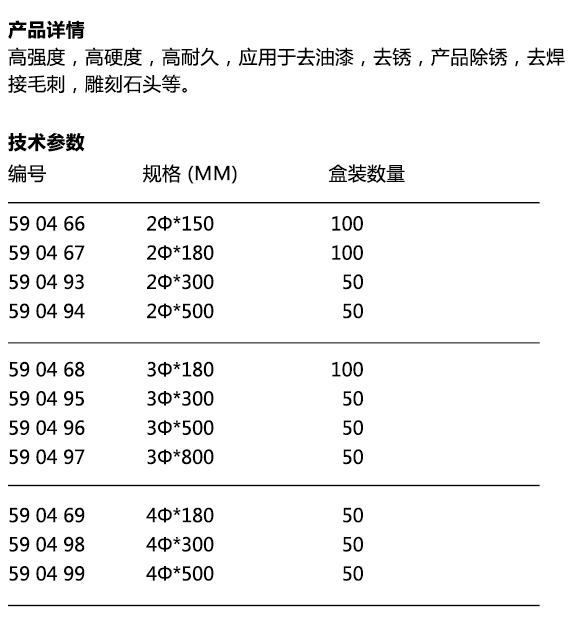 产品详情
高强度，高硬度，高耐久，应用于去油漆，去锈，产品除锈，去焊接毛刺，雕刻石头等。

技术参数

| 编号 | 规格 (MM) | 盒装数量 |
|---|---|---|
| 59 04 66 | 2Φ*150 | 100 |
| 59 04 67 | 2Φ*180 | 100 |
| 59 04 93 | 2Φ*300 | 50 |
| 59 04 94 | 2Φ*500 | 50 |
| 59 04 68 | 3Φ*180 | 100 |
| 59 04 95 | 3Φ*300 | 50 |
| 59 04 96 | 3Φ*500 | 50 |
| 59 04 97 | 3Φ*800 | 50 |
| 59 04 69 | 4Φ*180 | 50 |
| 59 04 98 | 4Φ*300 | 50 |
| 59 04 99 | 4Φ*500 | 50 |